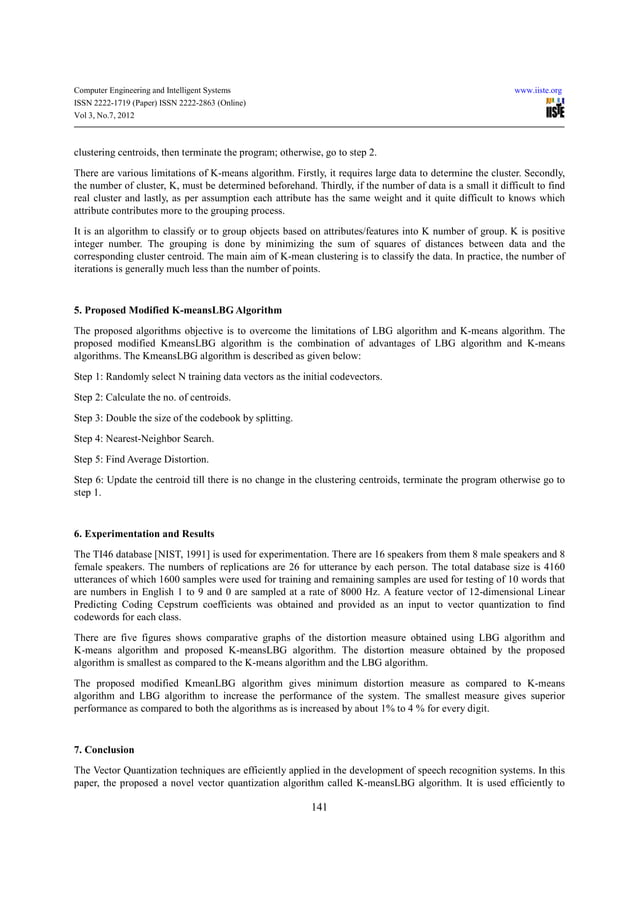 Computer Engineering and Intelligent Systems
ISSN 2222-1719 (Paper) ISSN 2222-2863 (Online)
Vol 3, No.7, 2012

www.iiste.org

IISTE

clustering centroids, then terminate the program; otherwise, go to step 2.

There are various limitations of K-means algorithm. Firstly, it requires large data to determine the cluster. Secondly, the number of cluster, K, must be determined beforehand. Thirdly, if the number of data is a small it difficult to find real cluster and lastly, as per assumption each attribute has the same weight and it quite difficult to knows which attribute contributes more to the grouping process.

It is an algorithm to classify or to group objects based on attributes/features into K number of group. K is positive integer number. The grouping is done by minimizing the sum of squares of distances between data and the corresponding cluster centroid. The main aim of K-mean clustering is to classify the data. In practice, the number of iterations is generally much less than the number of points.

5. Proposed Modified K-meansLBG Algorithm

The proposed algorithms objective is to overcome the limitations of LBG algorithm and K-means algorithm. The proposed modified KmeansLBG algorithm is the combination of advantages of LBG algorithm and K-means algorithms. The KmeansLBG algorithm is described as given below:

Step 1: Randomly select N training data vectors as the initial codevectors.

Step 2: Calculate the no. of centroids.

Step 3: Double the size of the codebook by splitting.

Step 4: Nearest-Neighbor Search.

Step 5: Find Average Distortion.

Step 6: Update the centroid till there is no change in the clustering centroids, terminate the program otherwise go to step 1.

6. Experimentation and Results

The TI46 database [NIST, 1991] is used for experimentation. There are 16 speakers from them 8 male speakers and 8 female speakers. The numbers of replications are 26 for utterance by each person. The total database size is 4160 utterances of which 1600 samples were used for training and remaining samples are used for testing of 10 words that are numbers in English 1 to 9 and 0 are sampled at a rate of 8000 Hz. A feature vector of 12-dimensional Linear Predicting Coding Cepstrum coefficients was obtained and provided as an input to vector quantization to find codewords for each class.

There are five figures shows comparative graphs of the distortion measure obtained using LBG algorithm and K-means algorithm and proposed K-meansLBG algorithm. The distortion measure obtained by the proposed algorithm is smallest as compared to the K-means algorithm and the LBG algorithm.

The proposed modified KmeanLBG algorithm gives minimum distortion measure as compared to K-means algorithm and LBG algorithm to increase the performance of the system. The smallest measure gives superior performance as compared to both the algorithms as is increased by about 1% to 4 % for every digit.

7. Conclusion

The Vector Quantization techniques are efficiently applied in the development of speech recognition systems. In this paper, the proposed a novel vector quantization algorithm called K-meansLBG algorithm. It is used efficiently to

141